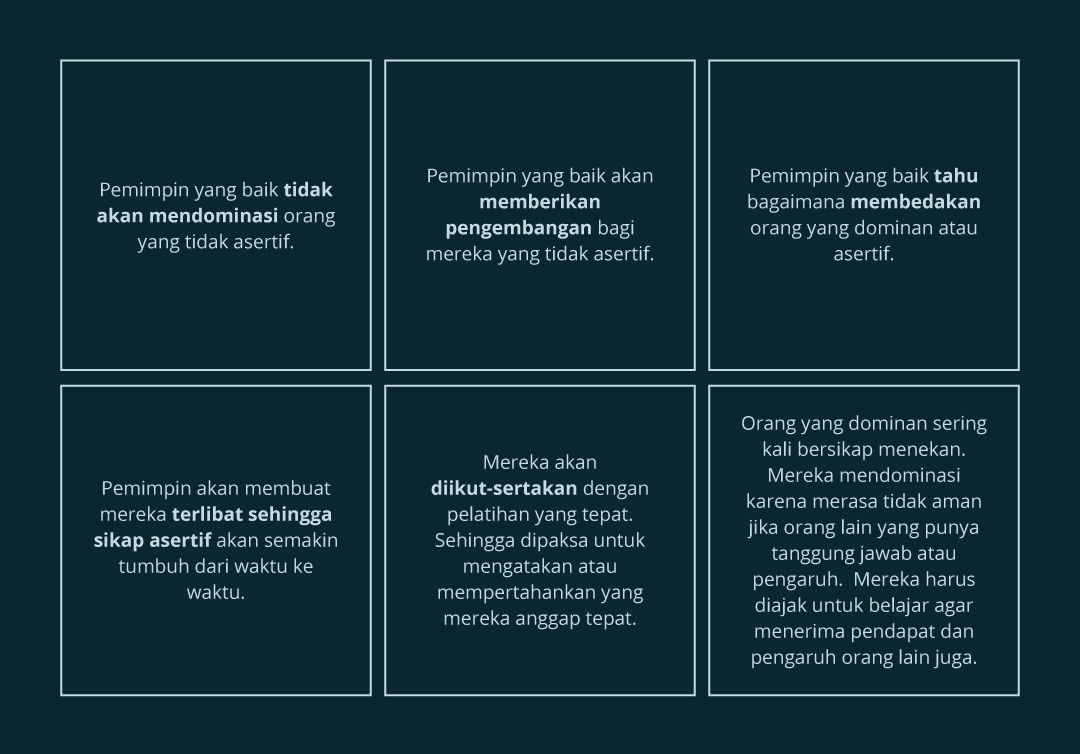 Pemimpin yang baik tidak akan mendominasi orang yang tidak asertif.

Pemimpin yang baik akan memberikan pengembangan bagi mereka yang tidak asertif.

Pemimpin yang baik tahu bagaimana membedakan orang yang dominan atau asertif.

Pemimpin akan membuat mereka terlibat sehingga sikap asertif akan semakin tumbuh dari waktu ke waktu.

Mereka akan diikut-sertakan dengan pelatihan yang tepat. Sehingga dipaksa untuk mengatakan atau mempertahankan yang mereka anggap tepat.

Orang yang dominan sering kali bersikap menekan. Mereka mendominasi karena merasa tidak aman jika orang lain yang punya tanggung jawab atau pengaruh. Mereka harus diajak untuk belajar agar menerima pendapat dan pengaruh orang lain juga.